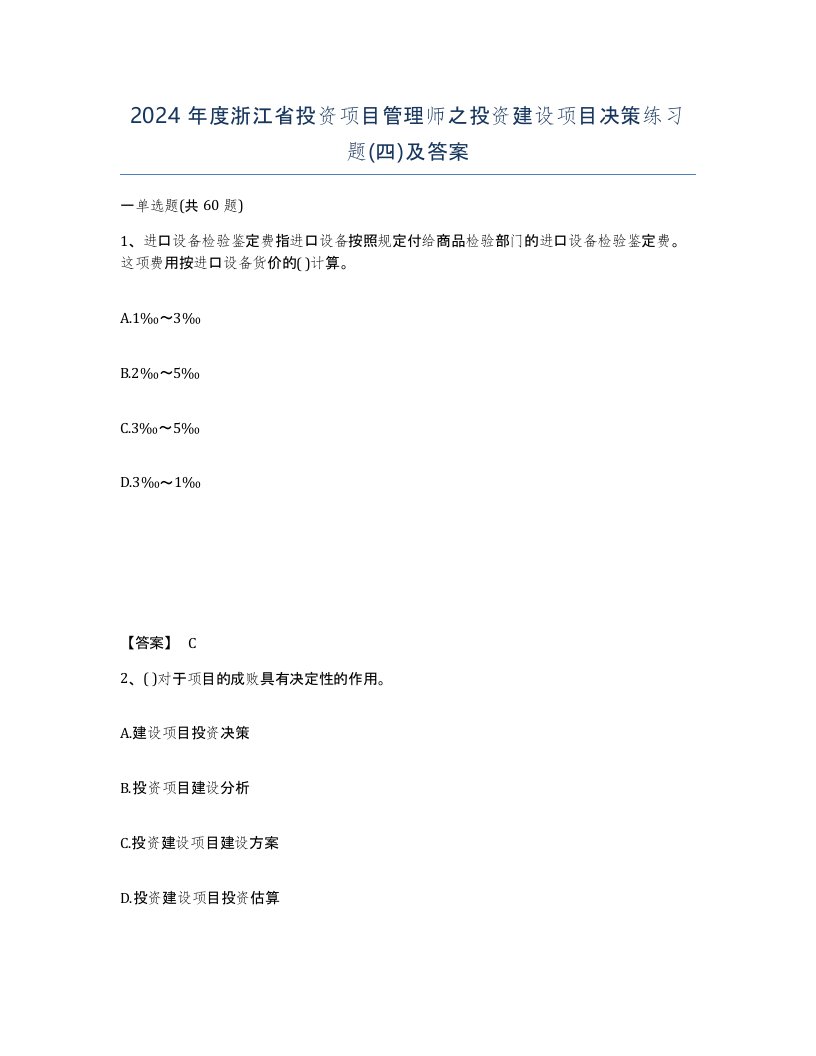 2024 年度浙江省投资项目管理师之投资建设项目决策练习题(四)及答案

一单选题(共 60 题)

1、进口设备检验鉴定费指进口设备按照规定付给商品检验部门的进口设备检验鉴定费。这项费用按进口设备货价的( )计算。

A.1‰～3‰

B.2‰～5‰

C.3‰～5‰

D.3‰～1‰

【答案】 C

2、( )对于项目的成败具有决定性的作用。

A.建设项目投资决策

B.投资项目建设分析

C.投资建设项目建设方案

D.投资建设项目投资估算